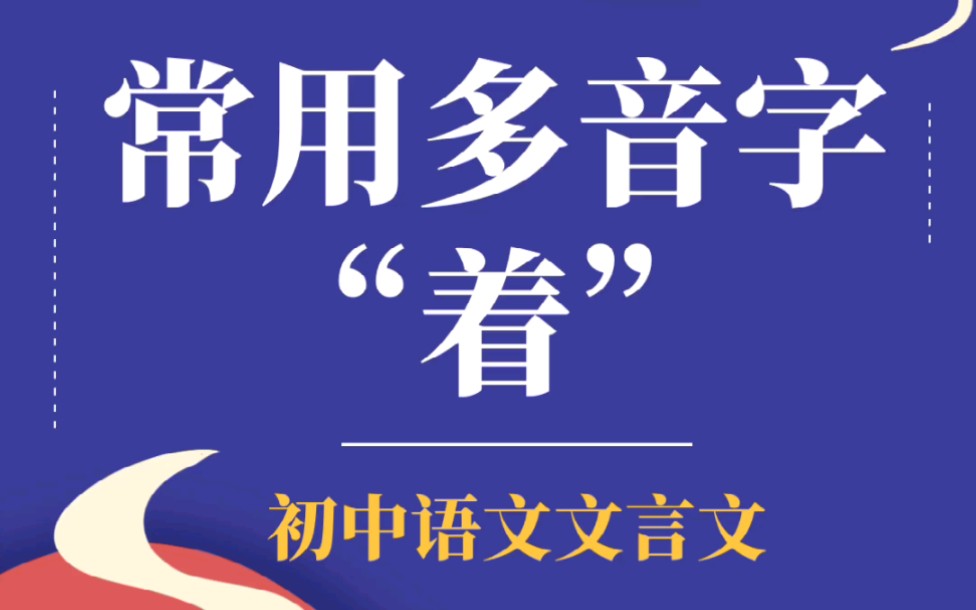 常用多音字
“着”

初中语文文言文